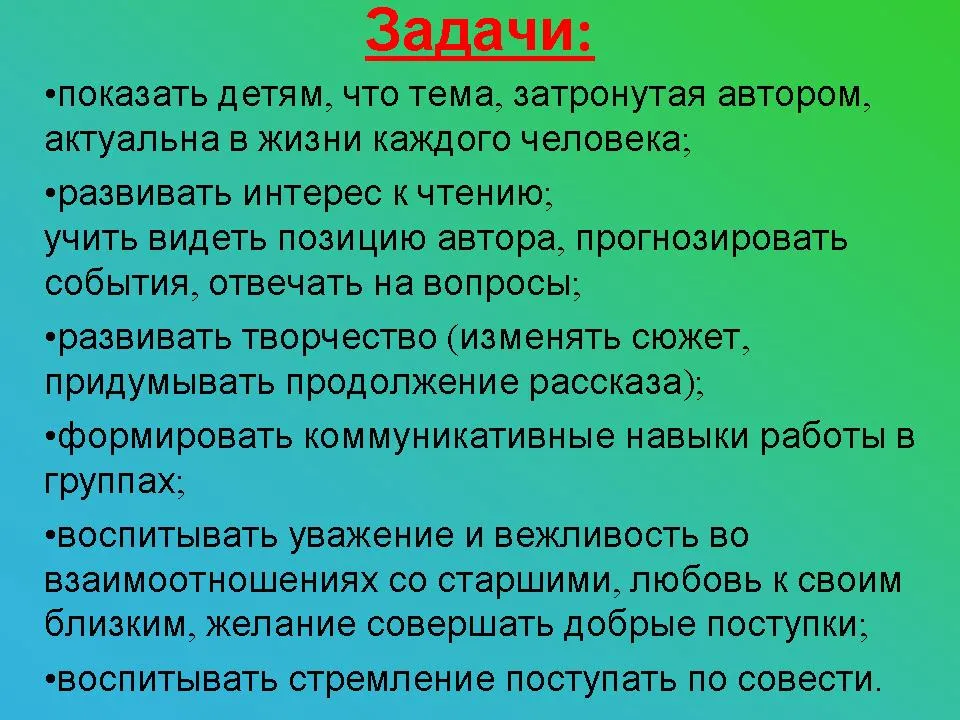 Задачи:

•показать детям, что тема, затронутая автором, актуальна в жизни каждого человека;

•развивать интерес к чтению;
учить видеть позицию автора, прогнозировать события, отвечать на вопросы;

•развивать творчество (изменять сюжет, придумывать продолжение рассказа);

•формировать коммуникативные навыки работы в группах;

•воспитывать уважение и вежливость во взаимоотношениях со старшими, любовь к своим близким, желание совершать добрые поступки;

•воспитывать стремление поступать по совести.